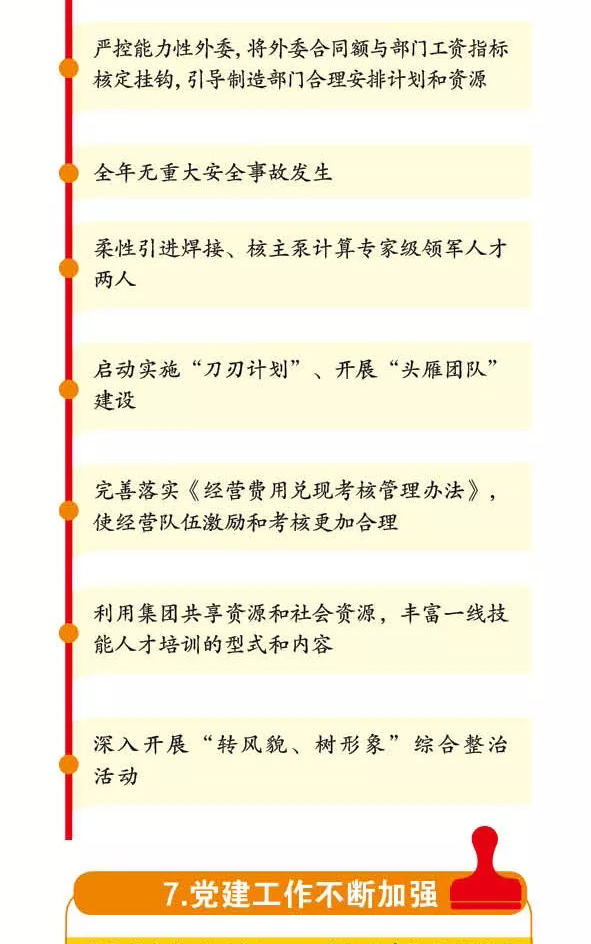 严控能力性外委，将外委合同额与部门工资指标核定挂钩，引导制造部门合理安排计划和资源

全年无重大安全事故发生

柔性引进焊接、核主泵计算专家级领军人才两人

启动实施“刀刃计划”、开展“头雁团队”建设

完善落实《经营费用兑现考核管理办法》，使经营队伍激励和考核更加合理

利用集团共享资源和社会资源，丰富一线技能人才培训的型式和内容

深入开展“转风貌、树形象”综合整治活动

7.党建工作不断加强